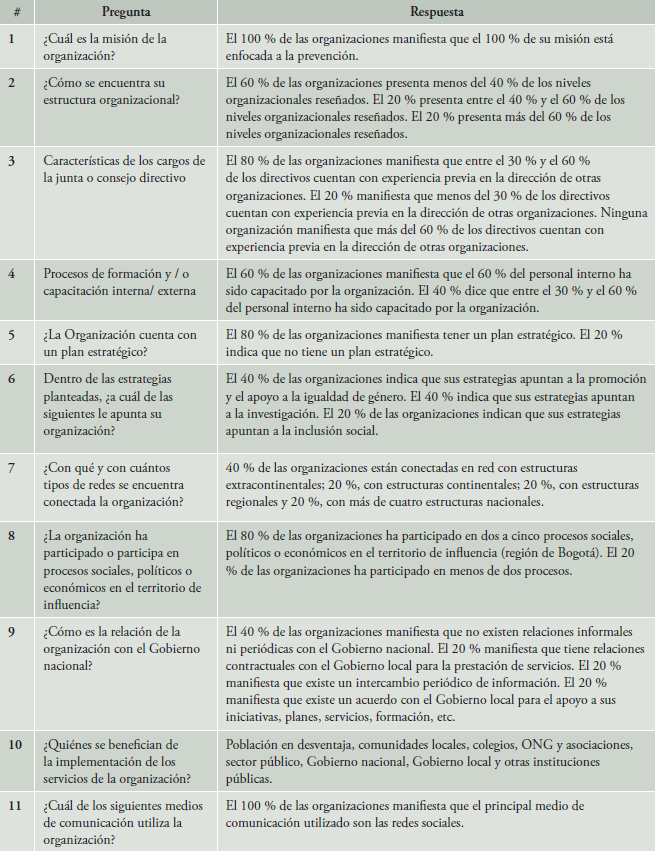 | # | Pregunta | Respuesta |
|---|---|---|
| 1 | ¿Cuál es la misión de la organización? | El 100 % de las organizaciones manifiesta que el 100 % de su misión está enfocada a la prevención. |
| 2 | ¿Cómo se encuentra su estructura organizacional? | El 60 % de las organizaciones presenta menos del 40 % de los niveles organizacionales reseñados. El 20 % presenta entre el 40 % y el 60 % de los niveles organizacionales reseñados. El 20 % presenta más del 60 % de los niveles organizacionales reseñados. |
| 3 | Características de los cargos de la junta o consejo directivo | El 80 % de las organizaciones manifiesta que entre el 30 % y el 60 % de los directivos cuentan con experiencia previa en la dirección de otras organizaciones. El 20 % manifiesta que menos del 30 % de los directivos cuentan con experiencia previa en la dirección de otras organizaciones. Ninguna organización manifiesta que más del 60 % de los directivos cuentan con experiencia previa en la dirección de otras organizaciones. |
| 4 | Procesos de formación y / o capacitación interna/ externa | El 60 % de las organizaciones manifiesta que el 60 % del personal interno ha sido capacitado por la organización. El 40 % dice que entre el 30 % y el 60 % del personal interno ha sido capacitado por la organización. |
| 5 | ¿La Organización cuenta con un plan estratégico? | El 80 % de las organizaciones manifiesta tener un plan estratégico. El 20 % indica que no tiene un plan estratégico. |
| 6 | Dentro de las estrategias planteadas, ¿a cuál de las siguientes le apunta su organización? | El 40 % de las organizaciones indica que sus estrategias apuntan a la promoción y el apoyo a la igualdad de género. El 40 % indica que sus estrategias apuntan a la investigación. El 20 % de las organizaciones indican que sus estrategias apuntan a la inclusión social. |
| 7 | ¿Con qué y con cuántos tipos de redes se encuentra conectada la organización? | 40 % de las organizaciones están conectadas en red con estructuras extracontinentales; 20 %, con estructuras continentales; 20 %, con estructuras regionales y 20 %, con más de cuatro estructuras nacionales. |
| 8 | ¿La organización ha participado o participa en procesos sociales, políticos o económicos en el territorio de influencia? | El 80 % de las organizaciones ha participado en dos a cinco procesos sociales, políticos o económicos en el territorio de influencia (región de Bogotá). El 20 % de las organizaciones ha participado en menos de dos procesos. |
| 9 | ¿Cómo es la relación de la organización con el Gobierno nacional? | El 40 % de las organizaciones manifiesta que no existen relaciones informales ni periódicas con el Gobierno nacional. El 20 % manifiesta que tiene relaciones contractuales con el Gobierno local para la prestación de servicios. El 20 % manifiesta que existe un intercambio periódico de información. El 20 % manifiesta que existe un acuerdo con el Gobierno local para el apoyo a sus iniciativas, planes, servicios, formación, etc. |
| 10 | ¿Quiénes se benefician de la implementación de los servicios de la organización? | Población en desventaja, comunidades locales, colegios, ONG y asociaciones, sector público, Gobierno nacional, Gobierno local y otras instituciones públicas. |
| 11 | ¿Cuál de los siguientes medios de comunicación utiliza la organización? | El 100 % de las organizaciones manifiesta que el principal medio de comunicación utilizado son las redes sociales. |